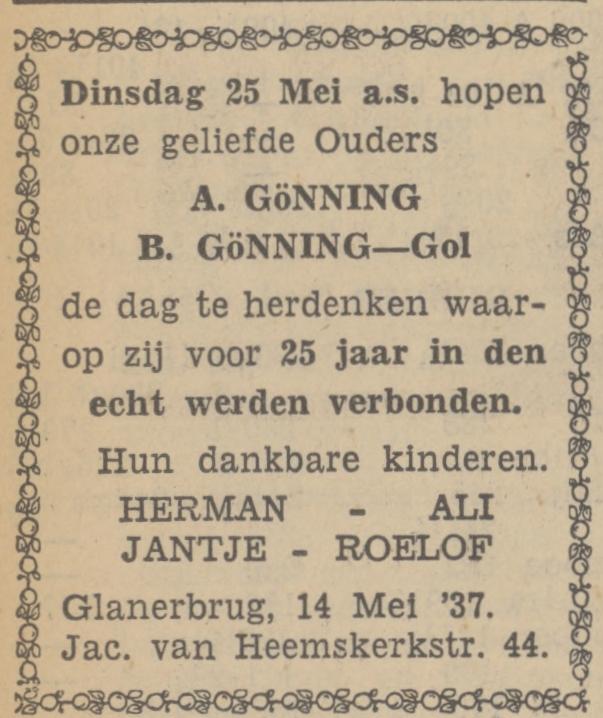 Dinsdag 25 Mei a.s. hopen onze geliefde Ouders

A. GöNNING
B. GöNNING—Gol

de dag te herdenken waarop zij voor 25 jaar in den echt werden verbonden.

Hun dankbare kinderen.
HERMAN - ALI
JANTJE - ROELOF

Glanerbrug, 14 Mei '37.
Jac. van Heemskerkstr. 44.